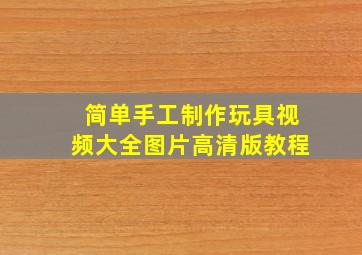 简单手工制作玩具视频大全图片高清版教程